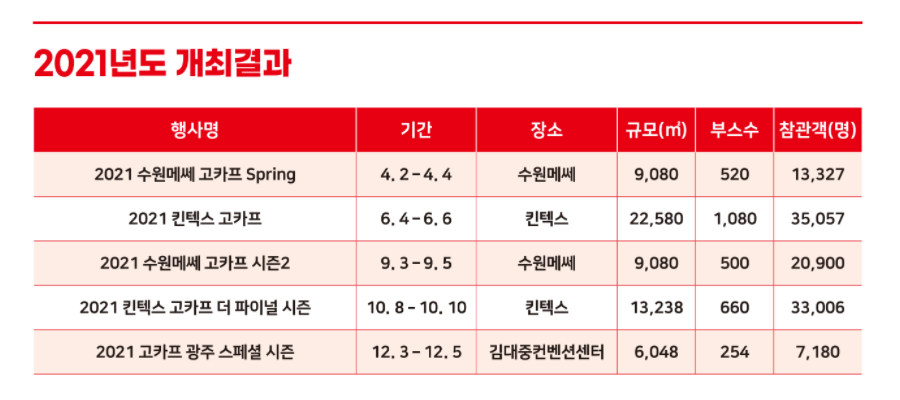 2021년도 개최결과

| 행사명 | 기간 | 장소 | 규모(㎡) | 부스수 | 참관객(명) |
|---|---|---|---|---|---|
| 2021 수원메쎄 고카프 Spring | 4. 2 – 4. 4 | 수원메쎄 | 9,080 | 520 | 13,327 |
| 2021 킨텍스 고카프 | 6. 4 – 6. 6 | 킨텍스 | 22,580 | 1,080 | 35,057 |
| 2021 수원메쎄 고카프 시즌2 | 9. 3 – 9. 5 | 수원메쎄 | 9,080 | 500 | 20,900 |
| 2021 킨텍스 고카프 더 파이널 시즌 | 10. 8 – 10. 10 | 킨텍스 | 13,238 | 660 | 33,006 |
| 2021 고카프 광주 스페셜 시즌 | 12. 3 – 12. 5 | 김대중컨벤션센터 | 6,048 | 254 | 7,180 |